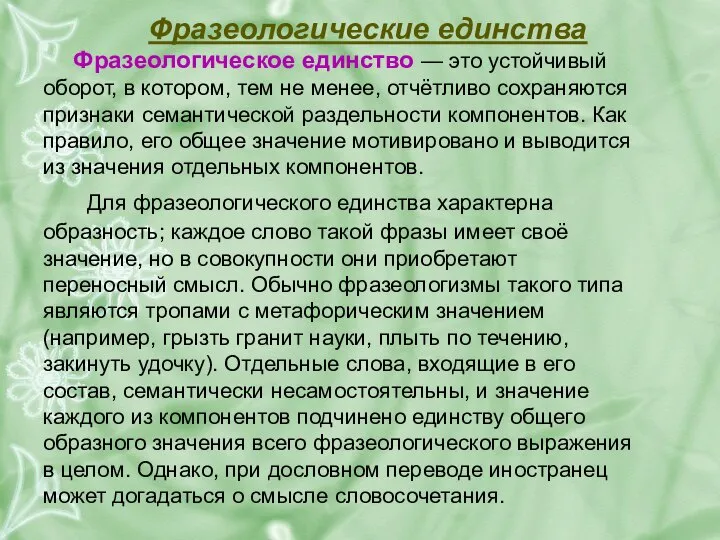 Фразеологические единства

Фразеологическое единство — это устойчивый оборот, в котором, тем не менее, отчётливо сохраняются признаки семантической раздельности компонентов. Как правило, его общее значение мотивировано и выводится из значения отдельных компонентов.

Для фразеологического единства характерна образность; каждое слово такой фразы имеет своё значение, но в совокупности они приобретают переносный смысл. Обычно фразеологизмы такого типа являются тропами с метафорическим значением (например, грызть гранит науки, плыть по течению, закинуть удочку). Отдельные слова, входящие в его состав, семантически несамостоятельны, и значение каждого из компонентов подчинено единству общего образного значения всего фразеологического выражения в целом. Однако, при дословном переводе иностранец может догадаться о смысле словосочетания.